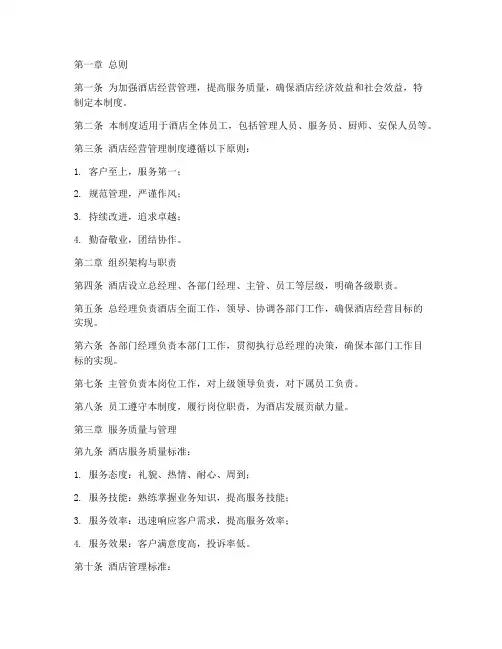 第一章 总则

第一条 为加强酒店经营管理，提高服务质量，确保酒店经济效益和社会效益，特制定本制度。

第二条 本制度适用于酒店全体员工，包括管理人员、服务员、厨师、安保人员等。

第三条 酒店经营管理制度遵循以下原则：

1. 客户至上，服务第一；

2. 规范管理，严谨作风；

3. 持续改进，追求卓越；

4. 勤奋敬业，团结协作。

第二章 组织架构与职责

第四条 酒店设立总经理、各部门经理、主管、员工等层级，明确各级职责。

第五条 总经理负责酒店全面工作，领导、协调各部门工作，确保酒店经营目标的实现。

第六条 各部门经理负责本部门工作，贯彻执行总经理的决策，确保本部门工作目标的实现。

第七条 主管负责本岗位工作，对上级领导负责，对下属员工负责。

第八条 员工遵守本制度，履行岗位职责，为酒店发展贡献力量。

第三章 服务质量与管理

第九条 酒店服务质量标准：

1. 服务态度：礼貌、热情、耐心、周到；

2. 服务技能：熟练掌握业务知识，提高服务技能；

3. 服务效率：迅速响应客户需求，提高服务效率；

4. 服务效果：客户满意度高，投诉率低。

第十条 酒店管理标准：